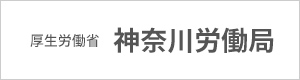 厚生労働省 神奈川労働局